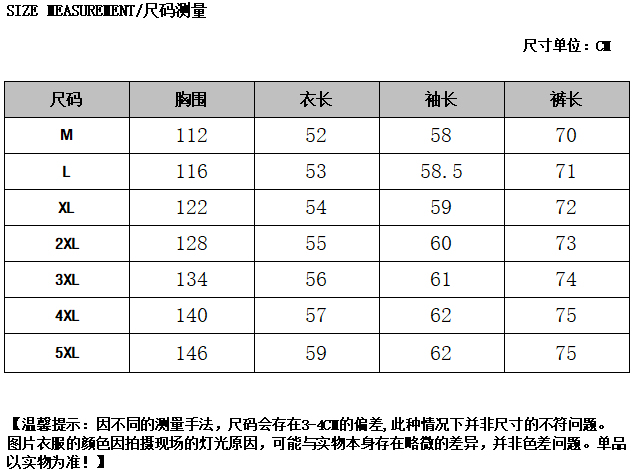 SIZE MEASUREMENT/尺码测量

尺寸单位：CM

| 尺码 | 胸围 | 衣长 | 袖长 | 裤长 |
|---|---|---|---|---|
| M | 112 | 52 | 58 | 70 |
| L | 116 | 53 | 58.5 | 71 |
| XL | 122 | 54 | 59 | 72 |
| 2XL | 128 | 55 | 60 | 73 |
| 3XL | 134 | 56 | 61 | 74 |
| 4XL | 140 | 57 | 62 | 75 |
| 5XL | 146 | 59 | 62 | 75 |

【温馨提示：因不同的测量手法，尺码会存在3-4CM的偏差,此种情况下并非尺寸的不符问题。图片衣服的颜色因拍摄现场的灯光原因，可能与实物本身存在略微的差异，并非色差问题。单品以实物为准！】